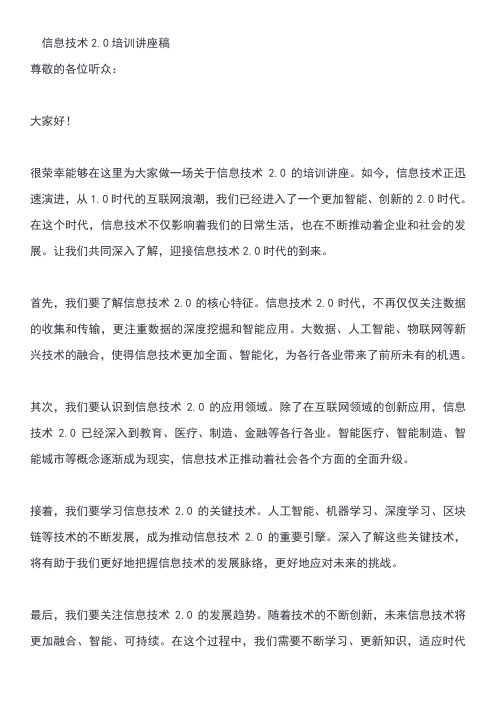 信息技术 2.0 培训讲座稿
尊敬的各位听众：

大家好！

很荣幸能够在这里为大家做一场关于信息技术 2.0 的培训讲座。如今，信息技术正迅速演进，从 1.0 时代的互联网浪潮，我们已经进入了一个更加智能、创新的 2.0 时代。在这个时代，信息技术不仅影响着我们的日常生活，也在不断推动着企业和社会的发展。让我们共同深入了解，迎接信息技术 2.0 时代的到来。

首先，我们要了解信息技术 2.0 的核心特征。信息技术 2.0 时代，不再仅仅关注数据的收集和传输，更注重数据的深度挖掘和智能应用。大数据、人工智能、物联网等新兴技术的融合，使得信息技术更加全面、智能化，为各行各业带来了前所未有的机遇。

其次，我们要认识到信息技术 2.0 的应用领域。除了在互联网领域的创新应用，信息技术 2.0 已经深入到教育、医疗、制造、金融等各行各业。智能医疗、智能制造、智能城市等概念逐渐成为现实，信息技术正推动着社会各个方面的全面升级。

接着，我们要学习信息技术 2.0 的关键技术。人工智能、机器学习、深度学习、区块链等技术的不断发展，成为推动信息技术 2.0 的重要引擎。深入了解这些关键技术，将有助于我们更好地把握信息技术的发展脉络，更好地应对未来的挑战。

最后，我们要关注信息技术 2.0 的发展趋势。随着技术的不断创新，未来信息技术将更加融合、智能、可持续。在这个过程中，我们需要不断学习、更新知识，适应时代